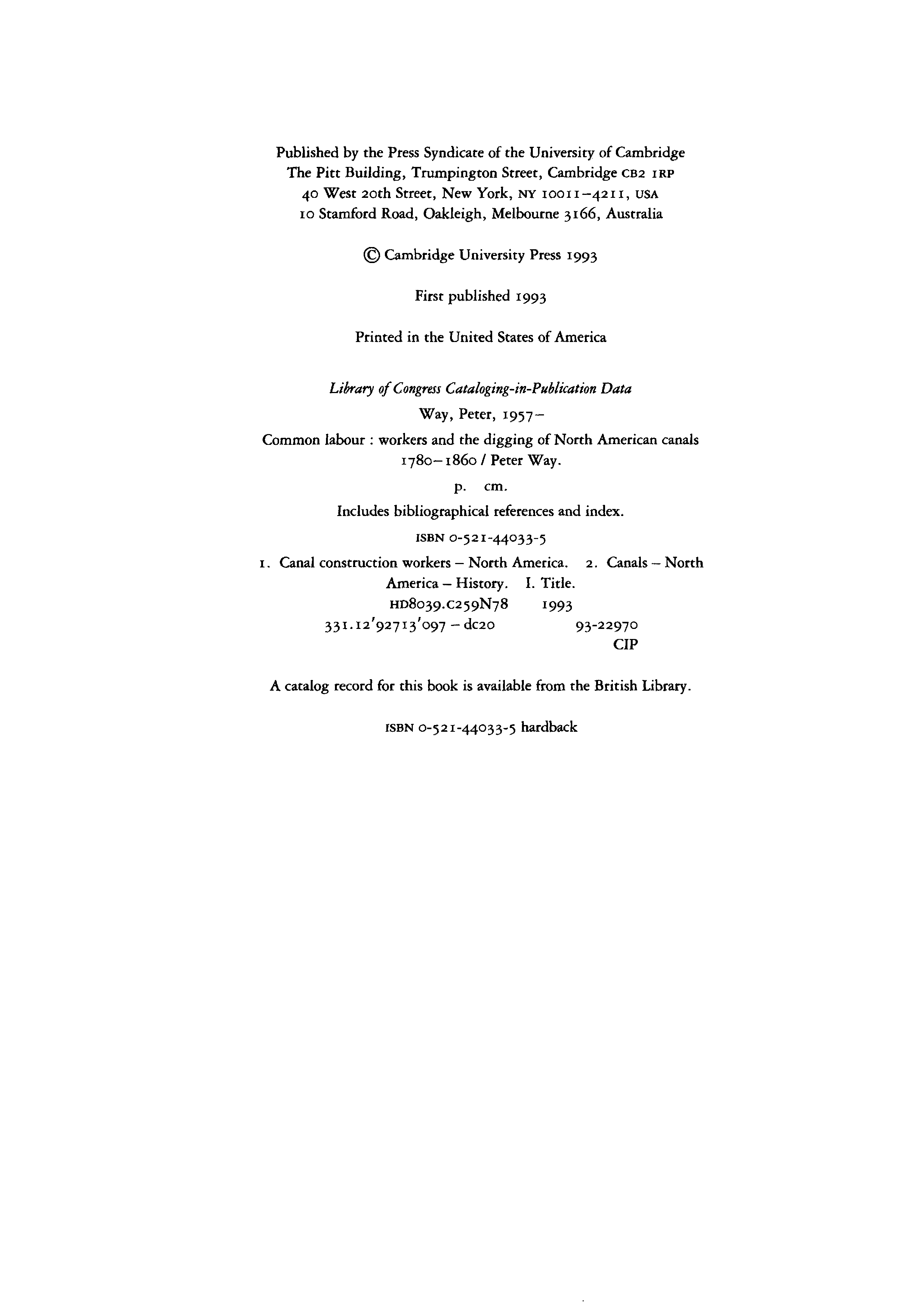 Published by the Press Syndicate of the University of Cambridge
The Pitt Building, Trumpington Street, Cambridge CB2 1RP
40 West 20th Street, New York, NY 10011-4211, USA
10 Stamford Road, Oakleigh, Melbourne 3166, Australia

© Cambridge University Press 1993

First published 1993

Printed in the United States of America

Library of Congress Cataloging-in-Publication Data

Way, Peter, 1957-

Common labour : workers and the digging of North American canals 1780-1860 / Peter Way.

p. cm.

Includes bibliographical references and index.

ISBN 0-521-44033-5

1. Canal construction workers - North America. 2. Canals - North America - History. I. Title.
HD8039.C259N78 1993
331.12'92713'097 - dc20 93-22970
CIP

A catalog record for this book is available from the British Library.

ISBN 0-521-44033-5 hardback